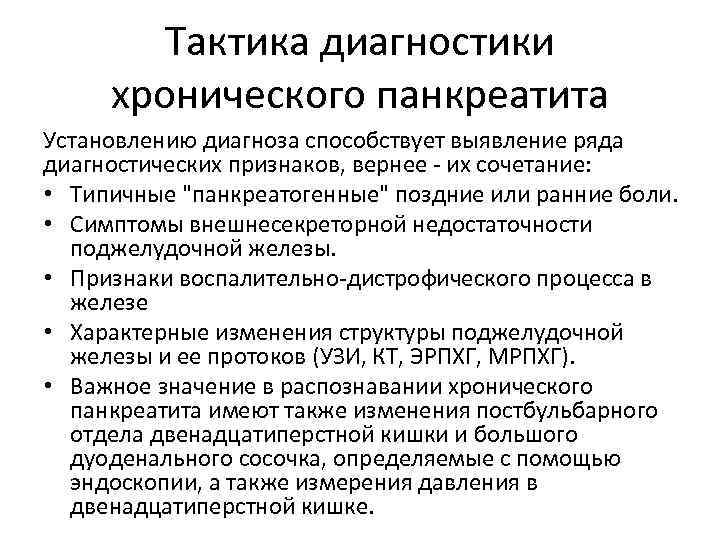 Тактика диагностики хронического панкреатита

Установлению диагноза способствует выявление ряда диагностических признаков, вернее - их сочетание:

• Типичные "панкреатогенные" поздние или ранние боли.
• Симптомы внешнесекреторной недостаточности поджелудочной железы.
• Признаки воспалительно-дистрофического процесса в железе
• Характерные изменения структуры поджелудочной железы и ее протоков (УЗИ, КТ, ЭРПХГ, МРПХГ).
• Важное значение в распознавании хронического панкреатита имеют также изменения постбульбарного отдела двенадцатиперстной кишки и большого дуоденального сосочка, определяемые с помощью эндоскопии, а также измерения давления в двенадцатиперстной кишке.